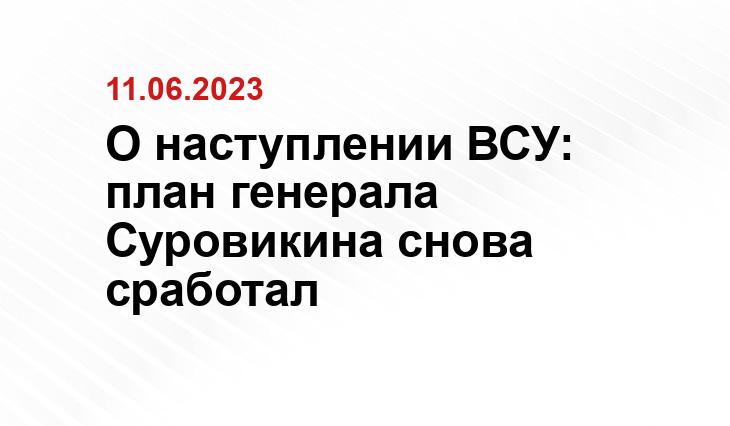 11.06.2023

О наступлении ВСУ: план генерала Суровикина снова сработал